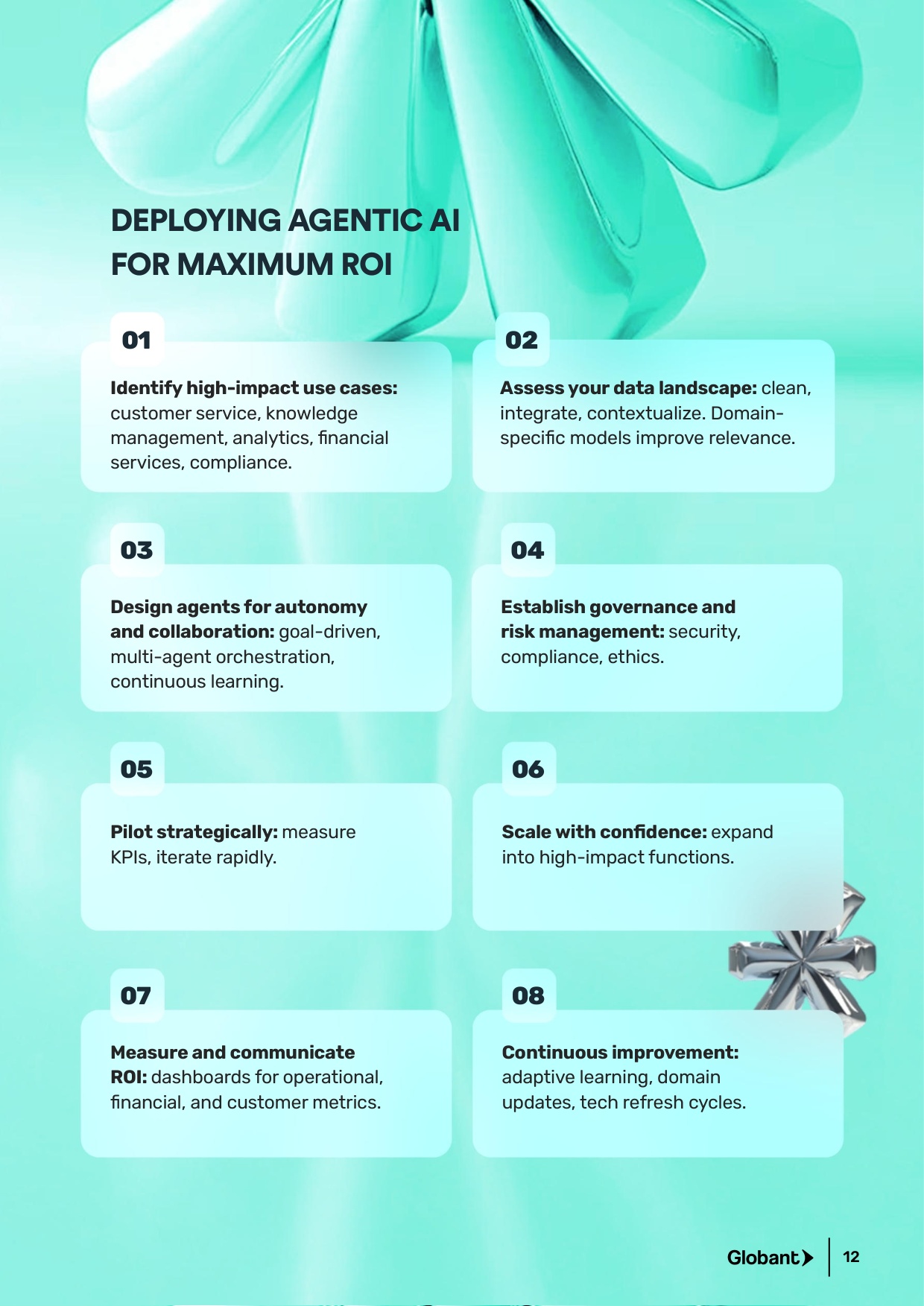 DEPLOYING AGENTIC AI FOR MAXIMUM ROI

01

Identify high-impact use cases: customer service, knowledge management, analytics, financial services, compliance.

02

Assess your data landscape: clean, integrate, contextualize. Domain-specific models improve relevance.

03

Design agents for autonomy and collaboration: goal-driven, multi-agent orchestration, continuous learning.

04

Establish governance and risk management: security, compliance, ethics.

05

Pilot strategically: measure KPIs, iterate rapidly.

06

Scale with confidence: expand into high-impact functions.

07

Measure and communicate ROI: dashboards for operational, financial, and customer metrics.

08

Continuous improvement: adaptive learning, domain updates, tech refresh cycles.

Globant 12